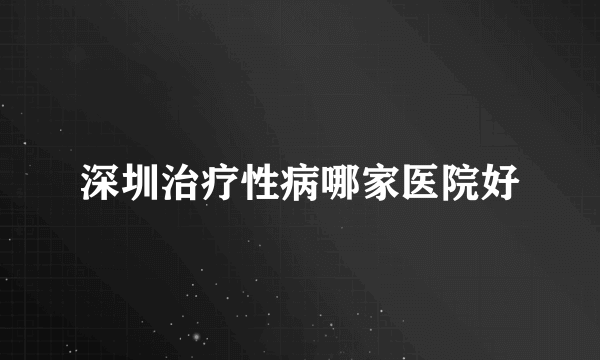 深圳治疗性病哪家医院好